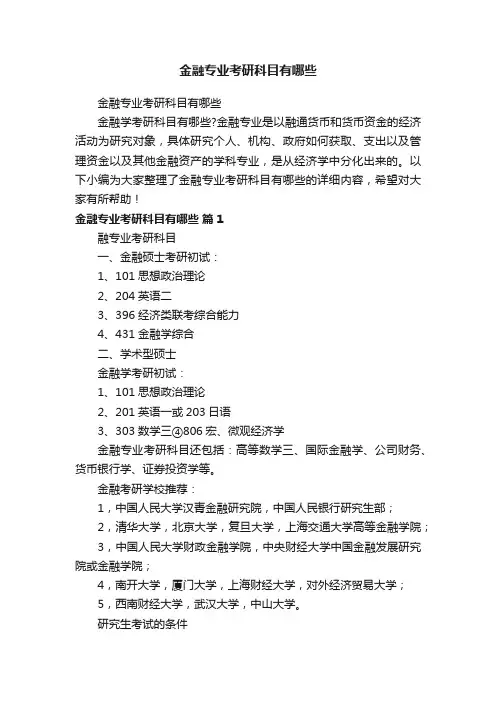 金融专业考研科目有哪些

金融专业考研科目有哪些

金融学考研科目有哪些?金融专业是以融通货币和货币资金的经济活动为研究对象，具体研究个人、机构、政府如何获取、支出以及管理资金以及其他金融资产的学科专业，是从经济学中分化出来的。以下小编为大家整理了金融专业考研科目有哪些的详细内容，希望对大家有所帮助！

金融专业考研科目有哪些 篇1

融专业考研科目

一、金融硕士考研初试：

1、101 思想政治理论

2、204 英语二

3、396 经济类联考综合能力

4、431 金融学综合

二、学术型硕士

金融学考研初试：

1、101 思想政治理论

2、201 英语一或 203 日语

3、303 数学三④806 宏、微观经济学

金融专业考研科目还包括：高等数学三、国际金融学、公司财务、货币银行学、证券投资学等。

金融考研学校推荐：

1，中国人民大学汉青金融研究院，中国人民银行研究生部；

2，清华大学，北京大学，复旦大学，上海交通大学高等金融学院；

3，中国人民大学财政金融学院，中央财经大学中国金融发展研究院或金融学院；

4，南开大学，厦门大学，上海财经大学，对外经济贸易大学；

5，西南财经大学，武汉大学，中山大学。

研究生考试的条件